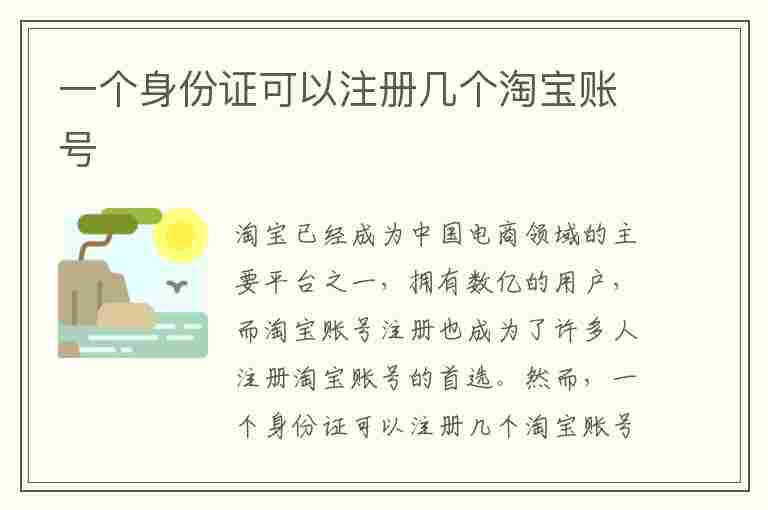 一个身份证可以注册几个淘宝账号

淘宝已经成为中国电商领域的主要平台之一，拥有数亿的用户，而淘宝账号注册也成为了许多人注册淘宝账号的首选。然而，一个身份证可以注册几个淘宝账号